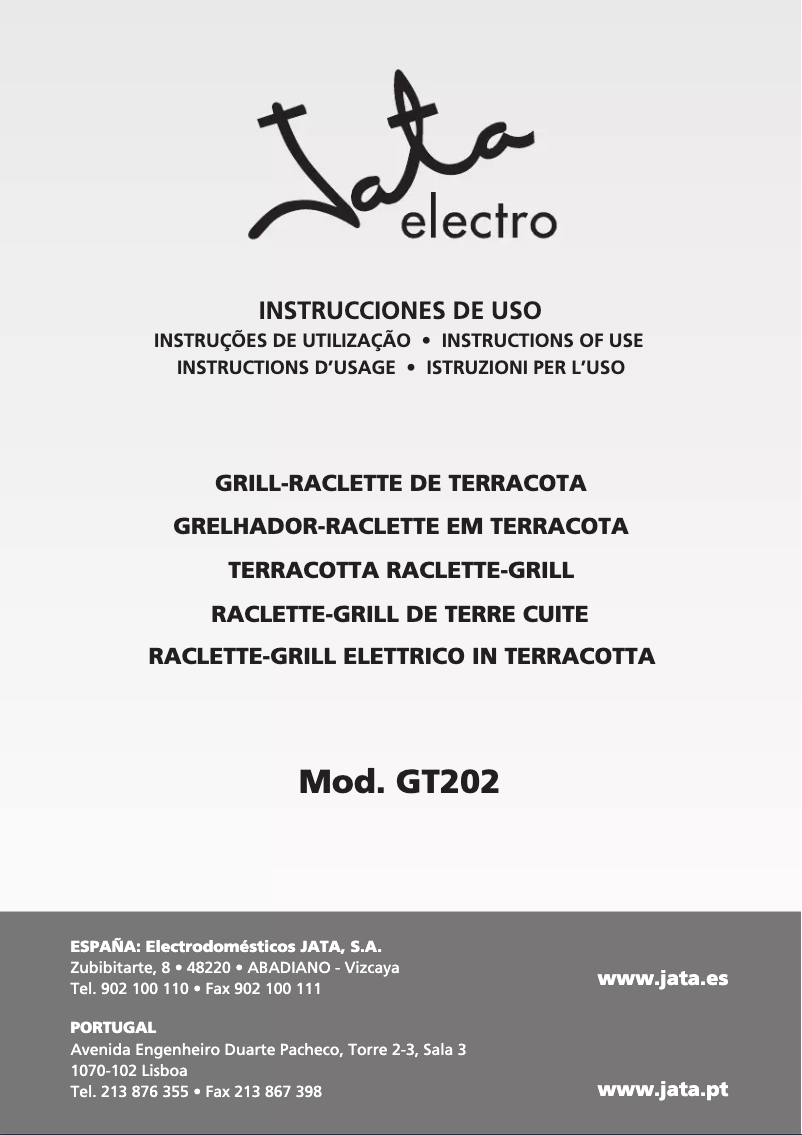 Jata electro

INSTRUCCIONES DE USO
INSTRUÇÕES DE UTILIZAÇÃO • INSTRUCTIONS OF USE
INSTRUCTIONS D'USAGE • ISTRUZIONI PER L'USO

GRILL-RACLETTE DE TERRACOTA
GRELHADOR-RACLETTE EM TERRACOTA
TERRACOTTA RACLETTE-GRILL
RACLETTE-GRILL DE TERRE CUITE
RACLETTE-GRILL ELETTRICO IN TERRACOTTA

Mod. GT202

ESPAÑA: Electrodomésticos JATA, S.A.
Zubibitarte, 8 • 48220 • ABADIANO - Vizcaya
Tel. 902 100 110 • Fax 902 100 111

www.jata.es

PORTUGAL
Avenida Engenheiro Duarte Pacheco, Torre 2-3, Sala 3
1070-102 Lisboa
Tel. 213 876 355 • Fax 213 867 398

www.jata.pt